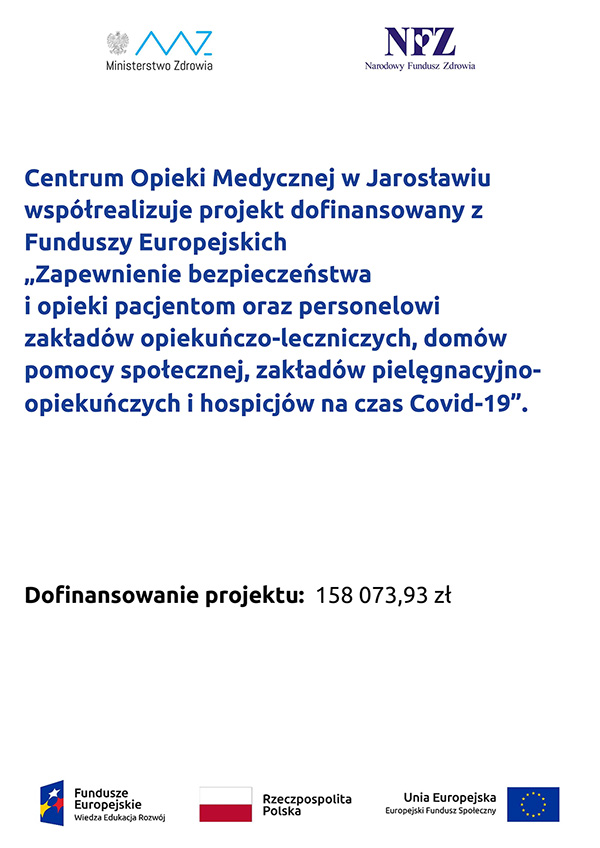 Ministerstwo Zdrowia

NFZ
Narodowy Fundusz Zdrowia

Centrum Opieki Medycznej w Jarosławiu współrealizuje projekt dofinansowany z Funduszy Europejskich
„Zapewnienie bezpieczeństwa i opieki pacjentom oraz personelowi zakładów opiekuńczo-leczniczych, domów pomocy społecznej, zakładów pielęgnacyjno-opiekuńczych i hospicjów na czas Covid-19”.

Dofinansowanie projektu: 158 073,93 zł

Fundusze Europejskie
Wiedza Edukacja Rozwój

Rzeczpospolita Polska

Unia Europejska
Europejski Fundusz Społeczny